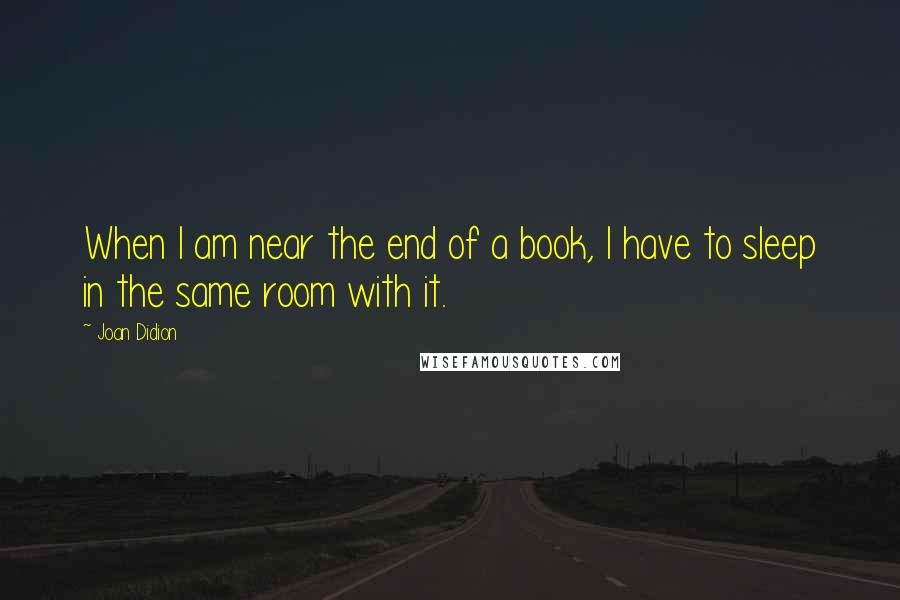 When I am near the end of a book, I have to sleep in the same room with it.

~ Joan Didion

WISEFAMOUSQUOTES.COM